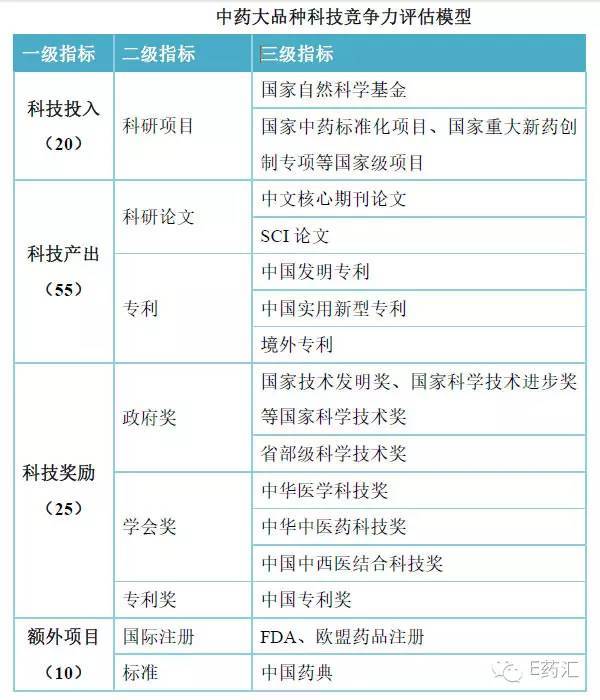 中药大品种科技竞争力评估模型

| 一级指标 | 二级指标 | 三级指标 |
|---|---|---|
| 科技投入（20） | 科研项目 | 国家自然科学基金 |
| | | 国家中药标准化项目、国家重大新药创制专项等国家级项目 |
| 科技产出（55） | 科研论文 | 中文核心期刊论文 |
| | | SCI 论文 |
| | 专利 | 中国发明专利 |
| | | 中国实用新型专利 |
| | | 境外专利 |
| 科技奖励（25） | 政府奖 | 国家技术发明奖、国家科学技术进步奖等国家科学技术奖 |
| | | 省部级科学技术奖 |
| | 学会奖 | 中华医学科技奖 |
| | | 中华中医药科技奖 |
| | | 中国中西医结合科技奖 |
| | 专利奖 | 中国专利奖 |
| 额外项目（10） | 国际注册 | FDA、欧盟药品注册 |
| | 标准 | 中国药典 |

E药汇